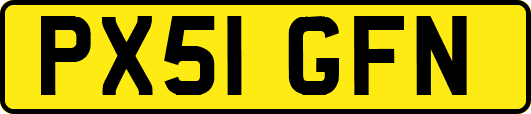 PX51 GFN